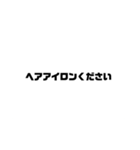 ヘアアイロンください